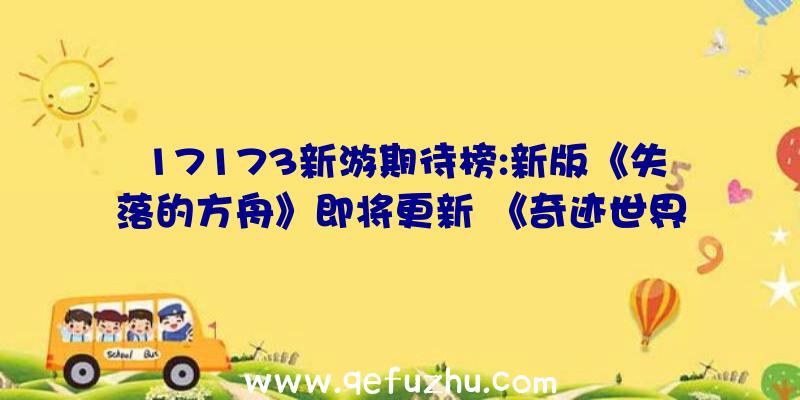 17173新游期待榜:新版《失落的方舟》即将更新 《奇迹世界

School Bus

www.qefuzhu.com